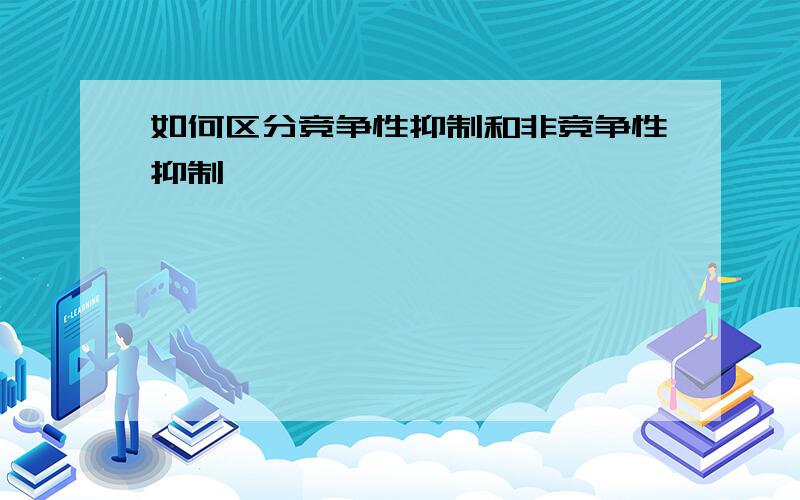 如何区分竞争性抑制和非竞争性抑制

E-LEARNING